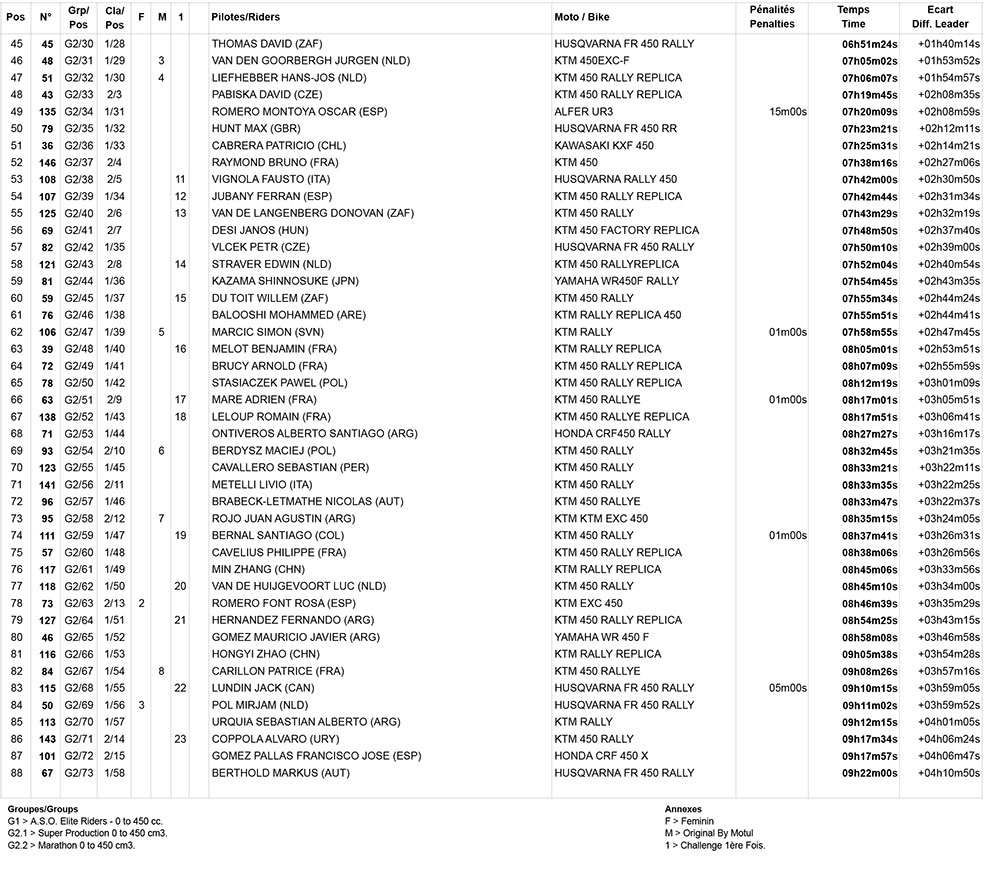 | Pos | N° | Grp/ Pos | Cla/ Pos | F | M | 1 | Pilotes/Riders | Moto / Bike | Pénalités Penalties | Temps Time | Ecart Diff. Leader |
|---|---|---|---|---|---|---|---|---|---|---|---|
| 45 | 45 | G2/30 | 1/28 | | | | THOMAS DAVID (ZAF) | HUSQVARNA FR 450 RALLY | | 06h51m24s | +01h40m14s |
| 46 | 48 | G2/31 | 1/29 | | 3 | | VAN DEN GOORBERGH JURGEN (NLD) | KTM 450EXC-F | | 07h05m02s | +01h53m52s |
| 47 | 51 | G2/32 | 1/30 | | 4 | | LIEFHEBBER HANS-JOS (NLD) | KTM 450 RALLY REPLICA | | 07h06m07s | +01h54m57s |
| 48 | 43 | G2/33 | 2/3 | | | | PABISKA DAVID (CZE) | KTM 450 RALLY REPLICA | | 07h19m45s | +02h08m35s |
| 49 | 135 | G2/34 | 1/31 | | | | ROMERO MONTOYA OSCAR (ESP) | ALFER UR3 | 15m00s | 07h20m09s | +02h08m59s |
| 50 | 79 | G2/35 | 1/32 | | | | HUNT MAX (GBR) | HUSQVARNA FR 450 RR | | 07h23m21s | +02h12m11s |
| 51 | 36 | G2/36 | 1/33 | | | | CABRERA PATRICIO (CHL) | KAWASAKI KXF 450 | | 07h25m31s | +02h14m21s |
| 52 | 146 | G2/37 | 2/4 | | | | RAYMOND BRUNO (FRA) | KTM 450 | | 07h38m16s | +02h27m06s |
| 53 | 108 | G2/38 | 2/5 | | | 11 | VIGNOLA FAUSTO (ITA) | HUSQVARNA RALLY 450 | | 07h42m00s | +02h30m50s |
| 54 | 107 | G2/39 | 1/34 | | | 12 | JUBANY FERRAN (ESP) | KTM 450 RALLY REPLICA | | 07h42m44s | +02h31m34s |
| 55 | 125 | G2/40 | 2/6 | | | 13 | VAN DE LANGENBERG DONOVAN (ZAF) | KTM 450 RALLY | | 07h43m29s | +02h32m19s |
| 56 | 69 | G2/41 | 2/7 | | | | DESI JANOS (HUN) | KTM 450 FACTORY REPLICA | | 07h48m50s | +02h37m40s |
| 57 | 82 | G2/42 | 1/35 | | | | VLCEK PETR (CZE) | HUSQVARNA FR 450 RALLY | | 07h50m10s | +02h39m00s |
| 58 | 121 | G2/43 | 2/8 | | | 14 | STRAVER EDWIN (NLD) | KTM 450 RALLYREPLICA | | 07h52m04s | +02h40m54s |
| 59 | 81 | G2/44 | 1/36 | | | | KAZAMA SHINNOSUKE (JPN) | YAMAHA WR450F RALLY | | 07h54m45s | +02h43m35s |
| 60 | 59 | G2/45 | 1/37 | | | 15 | DU TOIT WILLEM (ZAF) | KTM 450 RALLY | | 07h55m34s | +02h44m24s |
| 61 | 76 | G2/46 | 1/38 | | | | BALOOSHI MOHAMMED (ARE) | KTM RALLY REPLICA 450 | | 07h55m51s | +02h44m41s |
| 62 | 106 | G2/47 | 1/39 | | 5 | | MARCIC SIMON (SVN) | KTM RALLY | 01m00s | 07h58m55s | +02h47m45s |
| 63 | 39 | G2/48 | 1/40 | | | 16 | MELOT BENJAMIN (FRA) | KTM RALLY REPLICA | | 08h05m01s | +02h53m51s |
| 64 | 72 | G2/49 | 1/41 | | | | BRUCY ARNOLD (FRA) | KTM 450 RALLY REPLICA | | 08h07m09s | +02h55m59s |
| 65 | 78 | G2/50 | 1/42 | | | | STASIACZEK PAWEL (POL) | KTM 450 RALLY REPLICA | | 08h12m19s | +03h01m09s |
| 66 | 63 | G2/51 | 2/9 | | | 17 | MARE ADRIEN (FRA) | KTM 450 RALLYE | 01m00s | 08h17m01s | +03h05m51s |
| 67 | 138 | G2/52 | 1/43 | | | 18 | LELOUP ROMAIN (FRA) | KTM 450 RALLYE REPLICA | | 08h17m51s | +03h06m41s |
| 68 | 71 | G2/53 | 1/44 | | | | ONTIVEROS ALBERTO SANTIAGO (ARG) | HONDA CRF450 RALLY | | 08h27m27s | +03h16m17s |
| 69 | 93 | G2/54 | 2/10 | | 6 | | BERDYSZ MACIEJ (POL) | KTM 450 RALLY | | 08h32m45s | +03h21m35s |
| 70 | 123 | G2/55 | 1/45 | | | | CAVALLERO SEBASTIAN (PER) | KTM 450 RALLY | | 08h33m21s | +03h22m11s |
| 71 | 141 | G2/56 | 2/11 | | | | METELLI LIVIO (ITA) | KTM 450 RALLY | | 08h33m35s | +03h22m25s |
| 72 | 96 | G2/57 | 1/46 | | | | BRABECK-LETMATHE NICOLAS (AUT) | KTM 450 RALLYE | | 08h33m47s | +03h22m37s |
| 73 | 95 | G2/58 | 2/12 | | 7 | | ROJO JUAN AGUSTIN (ARG) | KTM KTM EXC 450 | | 08h35m15s | +03h24m05s |
| 74 | 111 | G2/59 | 1/47 | | | 19 | BERNAL SANTIAGO (COL) | KTM 450 RALLY | 01m00s | 08h37m41s | +03h26m31s |
| 75 | 57 | G2/60 | 1/48 | | | | CAVELIUS PHILIPPE (FRA) | KTM 450 RALLY REPLICA | | 08h38m06s | +03h26m56s |
| 76 | 117 | G2/61 | 1/49 | | | | MIN ZHANG (CHN) | KTM RALLY REPLICA | | 08h45m06s | +03h33m56s |
| 77 | 118 | G2/62 | 1/50 | | | 20 | VAN DE HUIJGEVOORT LUC (NLD) | KTM 450 RALLY | | 08h45m10s | +03h34m00s |
| 78 | 73 | G2/63 | 2/13 | 2 | | | ROMERO FONT ROSA (ESP) | KTM EXC 450 | | 08h46m39s | +03h35m29s |
| 79 | 127 | G2/64 | 1/51 | | | 21 | HERNANDEZ FERNANDO (ARG) | KTM 450 RALLY REPLICA | | 08h54m25s | +03h43m15s |
| 80 | 46 | G2/65 | 1/52 | | | | GOMEZ MAURICIO JAVIER (ARG) | YAMAHA WR 450 F | | 08h58m08s | +03h46m58s |
| 81 | 116 | G2/66 | 1/53 | | | | HONGYI ZHAO (CHN) | KTM RALLY REPLICA | | 09h05m38s | +03h54m28s |
| 82 | 84 | G2/67 | 1/54 | | 8 | | CARILLON PATRICE (FRA) | KTM 450 RALLYE | | 09h08m26s | +03h57m16s |
| 83 | 115 | G2/68 | 1/55 | | | 22 | LUNDIN JACK (CAN) | HUSQVARNA FR 450 RALLY | 05m00s | 09h10m15s | +03h59m05s |
| 84 | 50 | G2/69 | 1/56 | 3 | | | POL MIRJAM (NLD) | HUSQVARNA FR 450 RALLY | | 09h11m02s | +03h59m52s |
| 85 | 113 | G2/70 | 1/57 | | | | URQUIA SEBASTIAN ALBERTO (ARG) | KTM RALLY | | 09h12m15s | +04h01m05s |
| 86 | 143 | G2/71 | 2/14 | | | 23 | COPPOLA ALVARO (URY) | KTM 450 RALLY | | 09h17m34s | +04h06m24s |
| 87 | 101 | G2/72 | 2/15 | | | | GOMEZ PALLAS FRANCISCO JOSE (ESP) | HONDA CRF 450 X | | 09h17m57s | +04h06m47s |
| 88 | 67 | G2/73 | 1/58 | | | | BERTHOLD MARKUS (AUT) | HUSQVARNA FR 450 RALLY | | 09h22m00s | +04h10m50s |

Groupes/Groups
G1 > A.S.O. Elite Riders - 0 to 450 cc.
G2.1 > Super Production 0 to 450 cm3.
G2.2 > Marathon 0 to 450 cm3.

Annexes
F > Feminin
M > Original By Motul
1 > Challenge 1ère Fois.